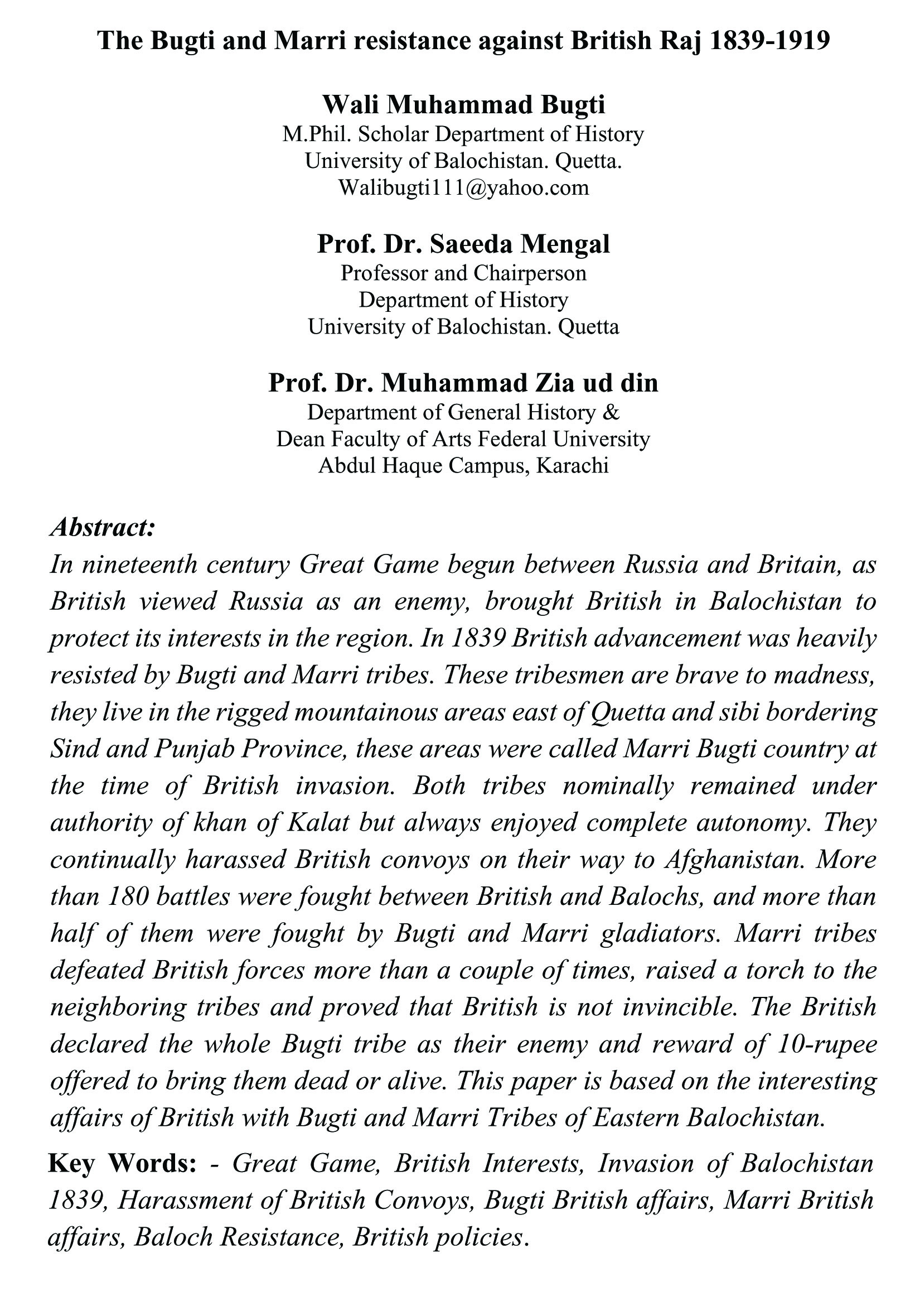 The Bugti and Marri resistance against British Raj 1839-1919

Wali Muhammad Bugti
M.Phil. Scholar Department of History
University of Balochistan. Quetta.
Walibugti111@yahoo.com

Prof. Dr. Saeeda Mengal
Professor and Chairperson
Department of History
University of Balochistan. Quetta

Prof. Dr. Muhammad Zia ud din
Department of General History &
Dean Faculty of Arts Federal University
Abdul Haque Campus, Karachi

Abstract:
In nineteenth century Great Game begun between Russia and Britain, as British viewed Russia as an enemy, brought British in Balochistan to protect its interests in the region. In 1839 British advancement was heavily resisted by Bugti and Marri tribes. These tribesmen are brave to madness, they live in the rigged mountainous areas east of Quetta and sibi bordering Sind and Punjab Province, these areas were called Marri Bugti country at the time of British invasion. Both tribes nominally remained under authority of khan of Kalat but always enjoyed complete autonomy. They continually harassed British convoys on their way to Afghanistan. More than 180 battles were fought between British and Balochs, and more than half of them were fought by Bugti and Marri gladiators. Marri tribes defeated British forces more than a couple of times, raised a torch to the neighboring tribes and proved that British is not invincible. The British declared the whole Bugti tribe as their enemy and reward of 10-rupee offered to bring them dead or alive. This paper is based on the interesting affairs of British with Bugti and Marri Tribes of Eastern Balochistan.

Key Words: - Great Game, British Interests, Invasion of Balochistan 1839, Harassment of British Convoys, Bugti British affairs, Marri British affairs, Baloch Resistance, British policies.